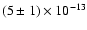 $(5 \pm 1) \times 10^{-13}$